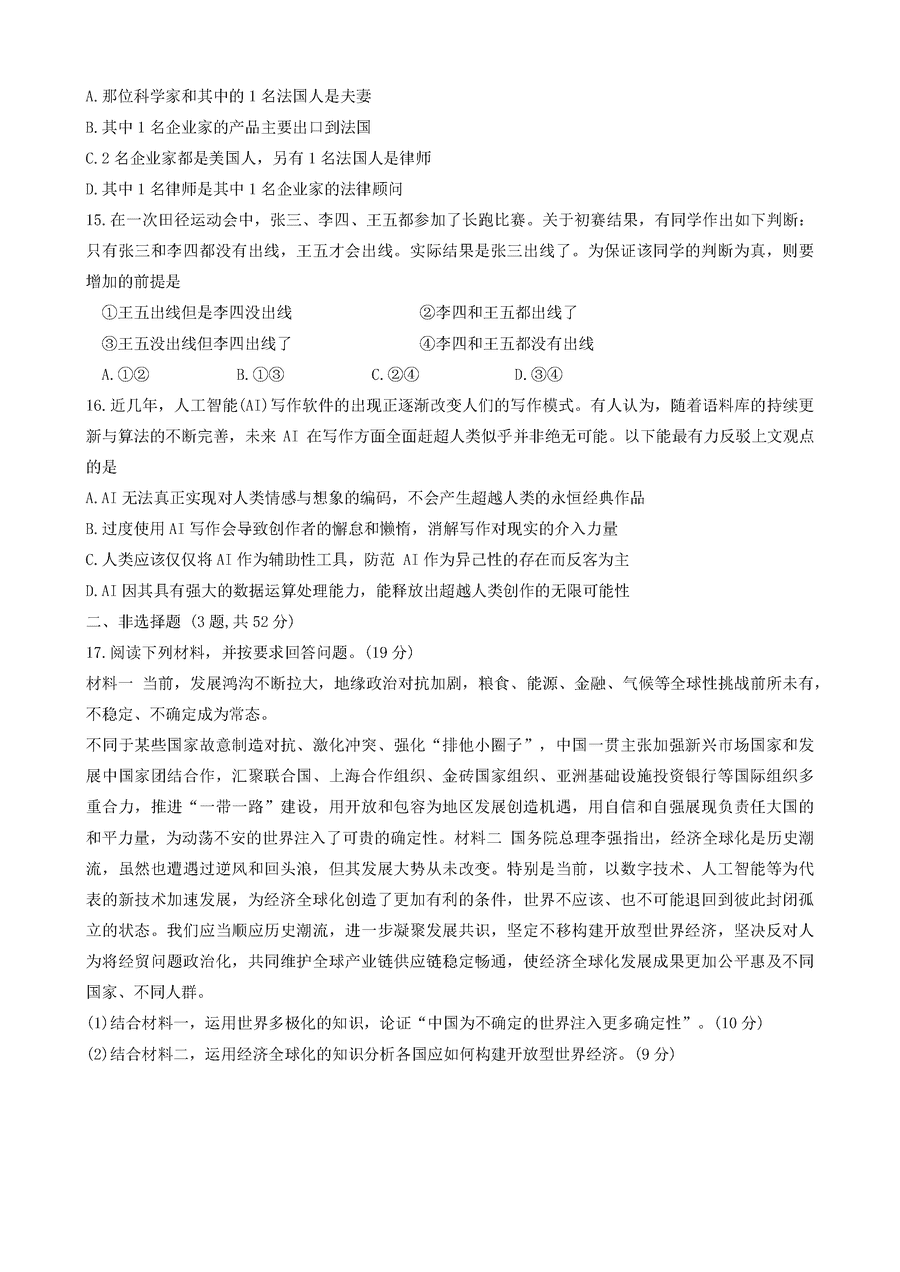 A.那位科学家和其中的 1 名法国人是夫妻

B.其中 1 名企业家的产品主要出口到法国

C.2 名企业家都是美国人，另有 1 名法国人是律师

D.其中 1 名律师是其中 1 名企业家的法律顾问

15.在一次田径运动会中，张三、李四、王五都参加了长跑比赛。关于初赛结果，有同学作出如下判断：只有张三和李四都没有出线，王五才会出线。实际结果是张三出线了。为保证该同学的判断为真，则要增加的前提是

①王五出线但是李四没出线　　②李四和王五都出线了

③王五没出线但李四出线了　　④李四和王五都没有出线

A.①②　　B.①③　　C.②④　　D.③④

16.近几年，人工智能(AI)写作软件的出现正逐渐改变人们的写作模式。有人认为，随着语料库的持续更新与算法的不断完善，未来 AI 在写作方面全面赶超人类似乎并非绝无可能。以下能最有力反驳上文观点的是

A.AI 无法真正实现对人类情感与想象的编码，不会产生超越人类的永恒经典作品

B.过度使用 AI 写作会导致创作者的懈怠和懒惰，消解写作对现实的介入力量

C.人类应该仅仅将 AI 作为辅助性工具，防范 AI 作为异己性的存在而反客为主

D.AI 因其具有强大的数据运算处理能力，能释放出超越人类创作的无限可能性

二、非选择题 (3 题，共 52 分)

17.阅读下列材料，并按要求回答问题。(19 分)

材料一 当前，发展鸿沟不断拉大，地缘政治对抗加剧，粮食、能源、金融、气候等全球性挑战前所未有，不稳定、不确定成为常态。

不同于某些国家故意制造对抗、激化冲突、强化“排他小圈子”，中国一贯主张加强新兴市场国家和发展中国家团结合作，汇聚联合国、上海合作组织、金砖国家组织、亚洲基础设施投资银行等国际组织多重合力，推进“一带一路”建设，用开放和包容为地区发展创造机遇，用自信和自强展现负责任大国的和平力量，为动荡不安的世界注入了可贵的确定性。材料二 国务院总理李强指出，经济全球化是历史潮流，虽然也遭遇过逆风和回头浪，但其发展大势从未改变。特别是当前，以数字技术、人工智能等为代表的新技术加速发展，为经济全球化创造了更加有利的条件，世界不应该、也不可能退回到彼此封闭孤立的状态。我们应当顺应历史潮流，进一步凝聚发展共识，坚定不移构建开放型世界经济，坚决反对人为将经贸问题政治化，共同维护全球产业链供应链稳定畅通，使经济全球化发展成果更加公平惠及不同国家、不同人群。

(1)结合材料一，运用世界多极化的知识，论证“中国为不确定的世界注入更多确定性”。(10 分)

(2)结合材料二，运用经济全球化的知识分析各国应如何构建开放型世界经济。(9 分)